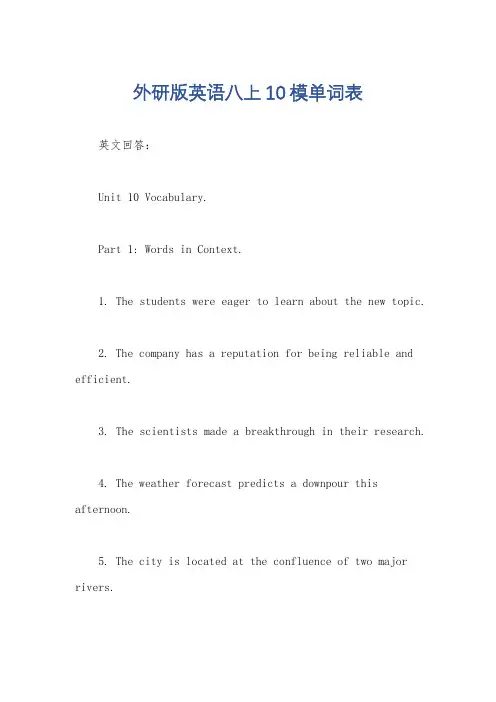 外研版英语八上10模单词表

英文回答：

Unit 10 Vocabulary.

Part 1: Words in Context.

1. The students were eager to learn about the new topic.

2. The company has a reputation for being reliable and efficient.

3. The scientists made a breakthrough in their research.

4. The weather forecast predicts a downpour this afternoon.

5. The city is located at the confluence of two major rivers.